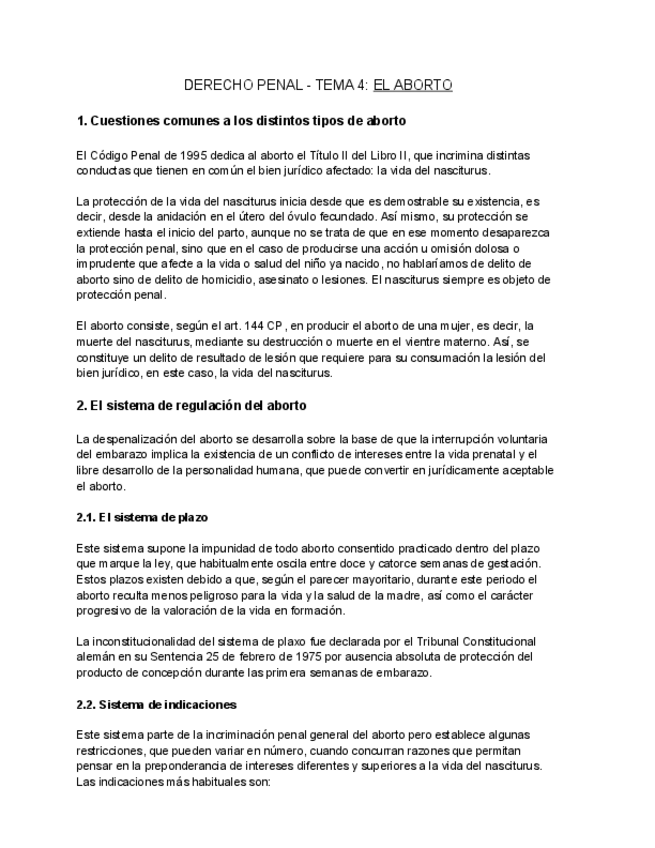 DERECHO PENAL - TEMA 4: EL ABORTO

1. Cuestiones comunes a los distintos tipos de aborto

El Código Penal de 1995 dedica al aborto el Título II del Libro II, que incrimina distintas conductas que tienen en común el bien jurídico afectado: la vida del nasciturus.

La protección de la vida del nasciturus inicia desde que es demostrable su existencia, es decir, desde la anidación en el útero del óvulo fecundado. Así mismo, su protección se extiende hasta el inicio del parto, aunque no se trata de que en ese momento desaparezca la protección penal, sino que en el caso de producirse una acción u omisión dolosa o imprudente que afecte a la vida o salud del niño ya nacido, no hablaríamos de delito de aborto sino de delito de homicidio, asesinato o lesiones. El nasciturus siempre es objeto de protección penal.

El aborto consiste, según el art. 144 CP , en producir el aborto de una mujer, es decir, la muerte del nasciturus, mediante su destrucción o muerte en el vientre materno. Así, se constituye un delito de resultado de lesión que requiere para su consumación la lesión del bien jurídico, en este caso, la vida del nasciturus.

2. El sistema de regulación del aborto

La despenalización del aborto se desarrolla sobre la base de que la interrupción voluntaria del embarazo implica la existencia de un conflicto de intereses entre la vida prenatal y el libre desarrollo de la personalidad humana, que puede convertir en jurídicamente aceptable el aborto.

2.1. El sistema de plazo

Este sistema supone la impunidad de todo aborto consentido practicado dentro del plazo que marque la ley, que habitualmente oscila entre doce y catorce semanas de gestación. Estos plazos existen debido a que, según el parecer mayoritario, durante este periodo el aborto reculta menos peligroso para la vida y la salud de la madre, así como el carácter progresivo de la valoración de la vida en formación.

La inconstitucionalidad del sistema de plaxo fue declarada por el Tribunal Constitucional alemán en su Sentencia 25 de febrero de 1975 por ausencia absoluta de protección del producto de concepción durante las primera semanas de embarazo.

2.2. Sistema de indicaciones

Este sistema parte de la incriminación penal general del aborto pero establece algunas restricciones, que pueden variar en número, cuando concurran razones que permitan pensar en la preponderancia de intereses diferentes y superiores a la vida del nasciturus. Las indicaciones más habituales son: